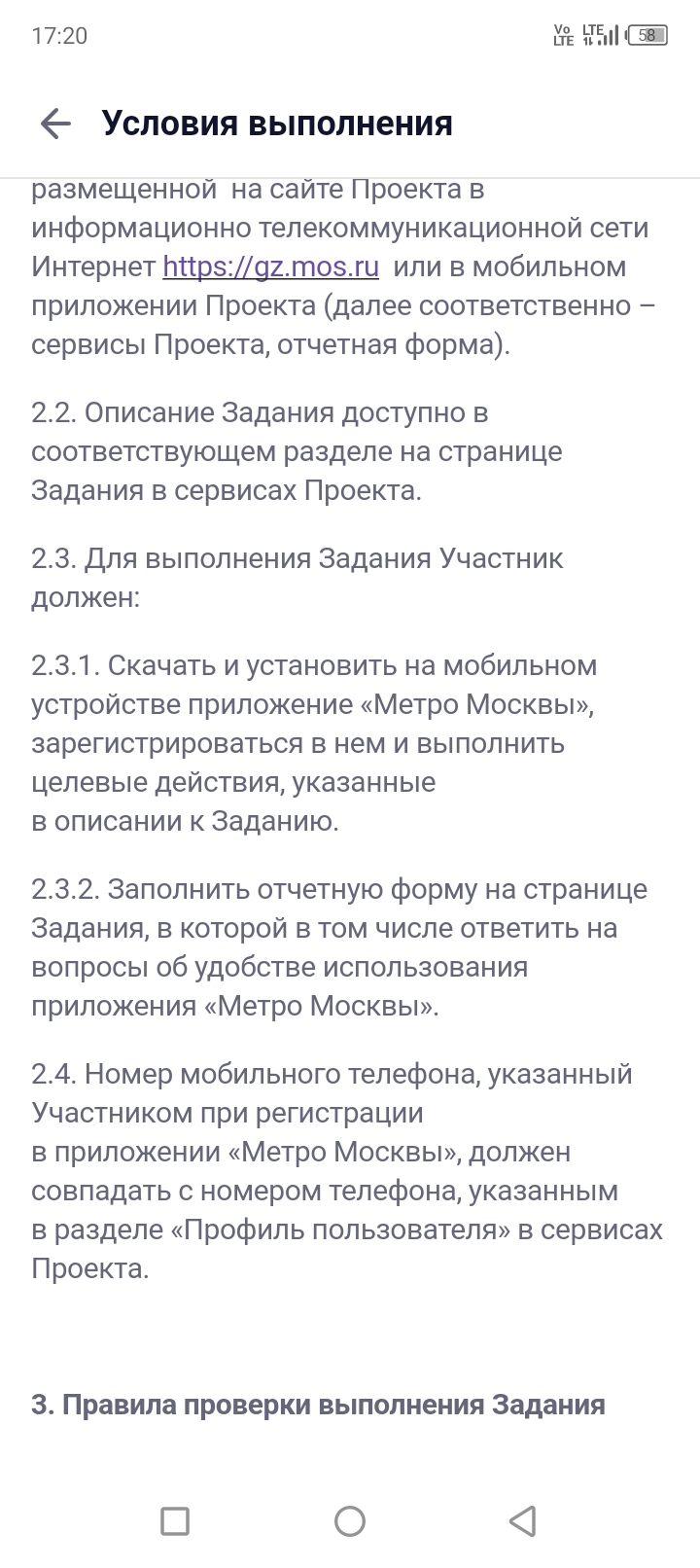 17:20

Vo LTE LTE 58

Условия выполнения

размещенной на сайте Проекта в информационно телекоммуникационной сети Интернет https://gz.mos.ru или в мобильном приложении Проекта (далее соответственно – сервисы Проекта, отчетная форма).

2.2. Описание Задания доступно в соответствующем разделе на странице Задания в сервисах Проекта.

2.3. Для выполнения Задания Участник должен:

2.3.1. Скачать и установить на мобильном устройстве приложение «Метро Москвы», зарегистрироваться в нем и выполнить целевые действия, указанные в описании к Заданию.

2.3.2. Заполнить отчетную форму на странице Задания, в которой в том числе ответить на вопросы об удобстве использования приложения «Метро Москвы».

2.4. Номер мобильного телефона, указанный Участником при регистрации в приложении «Метро Москвы», должен совпадать с номером телефона, указанным в разделе «Профиль пользователя» в сервисах Проекта.

3. Правила проверки выполнения Задания